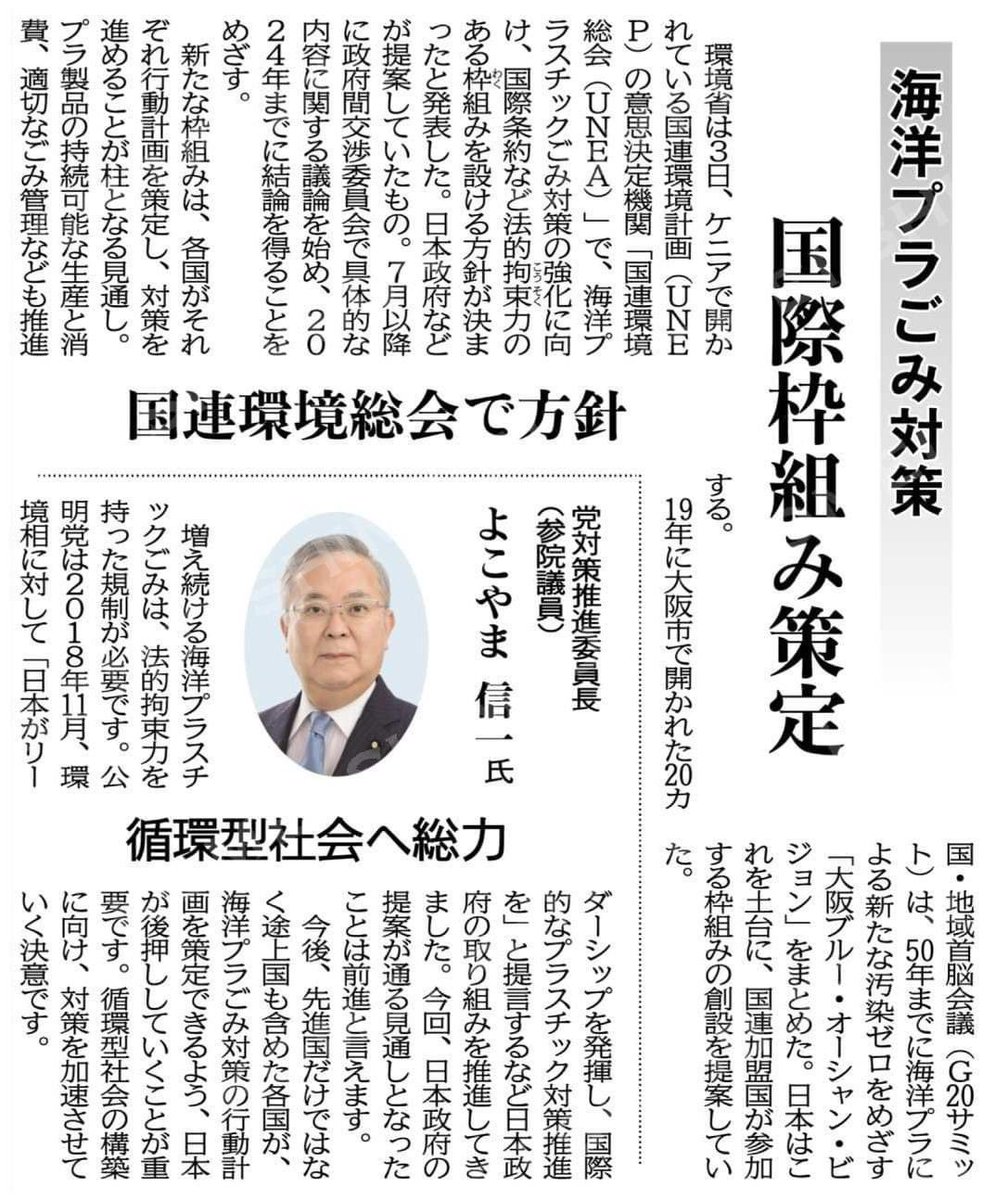 海洋プラごみ対策

国際枠組み策定

国連環境総会で方針

環境省は3日、ケニアで開かれている国連環境計画（UNEP）の意思決定機関「国連環境総会（UNEA）」で、海洋プラスチックごみ対策の強化に向け、国際条約など法的拘束力のある枠組みを設ける方針が決まったと発表した。日本政府などが提案していたもの。7月以降に政府間交渉委員会で具体的な内容に関する議論を始め、2024年までに結論を得ることをめざす。

新たな枠組みは、各国がそれぞれ行動計画を策定し、対策を進めることが柱となる見通し。プラ製品の持続可能な生産と消費、適切なごみ管理なども推進する。

19年に大阪市で開かれた20カ国・地域首脳会議（G20サミット）は、50年までに海洋プラによる新たな汚染ゼロをめざす「大阪ブルー・オーシャン・ビジョン」をまとめた。日本はこれを土台に、国連加盟国が参加する枠組みの創設を提案していた。

党対策推進委員長（参院議員）
よこやま 信一氏

循環型社会へ総力

増え続ける海洋プラスチックごみは、法的拘束力を持った規制が必要です。公明党は2018年11月、環境相に対して「日本がリーダーシップを発揮し、国際的なプラスチック対策推進を」と提言するなど日本政府の取り組みを推進してきました。今回、日本政府の提案が通る見通しとなったことは前進と言えます。

今後、先進国だけではなく途上国も含めた各国が、海洋プラごみ対策の行動計画を策定できるよう、日本が後押ししていくことが重要です。循環型社会の構築に向け、対策を加速させていく決意です。